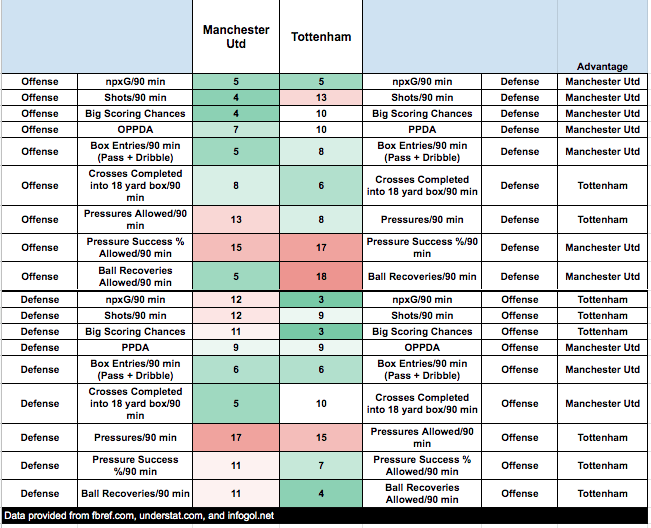 |  |  | Manchester Utd | Tottenham |  |  | Advantage |
|---|---|---|---|---|---|---|
| Offense | npxG/90 min | 5 | 5 | npxG/90 min | Defense | Manchester Utd |
| Offense | Shots/90 min | 4 | 13 | Shots/90 min | Defense | Manchester Utd |
| Offense | Big Scoring Chances | 4 | 10 | Big Scoring Chances | Defense | Manchester Utd |
| Offense | OPPDA | 7 | 10 | PPDA | Defense | Manchester Utd |
| Offense | Box Entries/90 min (Pass + Dribble) | 5 | 8 | Box Entries/90 min (Pass + Dribble) | Defense | Manchester Utd |
| Offense | Crosses Completed into 18 yard box/90 min | 8 | 6 | Crosses Completed into 18 yard box/90 min | Defense | Tottenham |
| Offense | Pressures Allowed/90 min | 13 | 8 | Pressures/90 min | Defense | Tottenham |
| Offense | Pressure Success % Allowed/90 min | 15 | 17 | Pressure Success %/90 min | Defense | Manchester Utd |
| Offense | Ball Recoveries Allowed/90 min | 5 | 18 | Ball Recoveries/90 min | Defense | Manchester Utd |
| Defense | npxG/90 min | 12 | 3 | npxG/90 min | Offense | Tottenham |
| Defense | Shots/90 min | 12 | 9 | Shots/90 min | Offense | Tottenham |
| Defense | Big Scoring Chances | 11 | 3 | Big Scoring Chances | Offense | Tottenham |
| Defense | PPDA | 9 | 9 | OPPDA | Offense | Manchester Utd |
| Defense | Box Entries/90 min (Pass + Dribble) | 6 | 6 | Box Entries/90 min (Pass + Dribble) | Offense | Manchester Utd |
| Defense | Crosses Completed into 18 yard box/90 min | 5 | 10 | Crosses Completed into 18 yard box/90 min | Offense | Manchester Utd |
| Defense | Pressures/90 min | 17 | 15 | Pressures Allowed/90 min | Offense | Tottenham |
| Defense | Pressure Success %/90 min | 11 | 7 | Pressure Success % Allowed/90 min | Offense | Tottenham |
| Defense | Ball Recoveries/90 min | 11 | 4 | Ball Recoveries Allowed/90 min | Offense | Tottenham |

Data provided from fbref.com, understat.com, and infogol.net